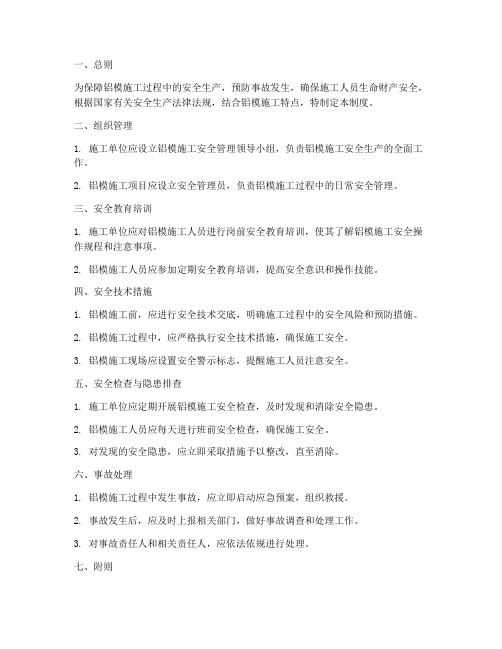 一、总则

为保障铝模施工过程中的安全生产，预防事故发生，确保施工人员生命财产安全，根据国家有关安全生产法律法规，结合铝模施工特点，特制定本制度。

二、组织管理

1. 施工单位应设立铝模施工安全管理领导小组，负责铝模施工安全生产的全面工作。

2. 铝模施工项目应设立安全管理员，负责铝模施工过程中的日常安全管理。

三、安全教育培训

1. 施工单位应对铝模施工人员进行岗前安全教育培训，使其了解铝模施工安全操作规程和注意事项。

2. 铝模施工人员应参加定期安全教育培训，提高安全意识和操作技能。

四、安全技术措施

1. 铝模施工前，应进行安全技术交底，明确施工过程中的安全风险和预防措施。

2. 铝模施工过程中，应严格执行安全技术措施，确保施工安全。

3. 铝模施工现场应设置安全警示标志，提醒施工人员注意安全。

五、安全检查与隐患排查

1. 施工单位应定期开展铝模施工安全检查，及时发现和消除安全隐患。

2. 铝模施工人员应每天进行班前安全检查，确保施工安全。

3. 对发现的安全隐患，应立即采取措施予以整改，直至消除。

六、事故处理

1. 铝模施工过程中发生事故，应立即启动应急预案，组织救援。

2. 事故发生后，应及时上报相关部门，做好事故调查和处理工作。

3. 对事故责任人和相关责任人，应依法依规进行处理。

七、附则